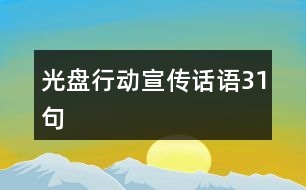 光盘行动宣传话语31句